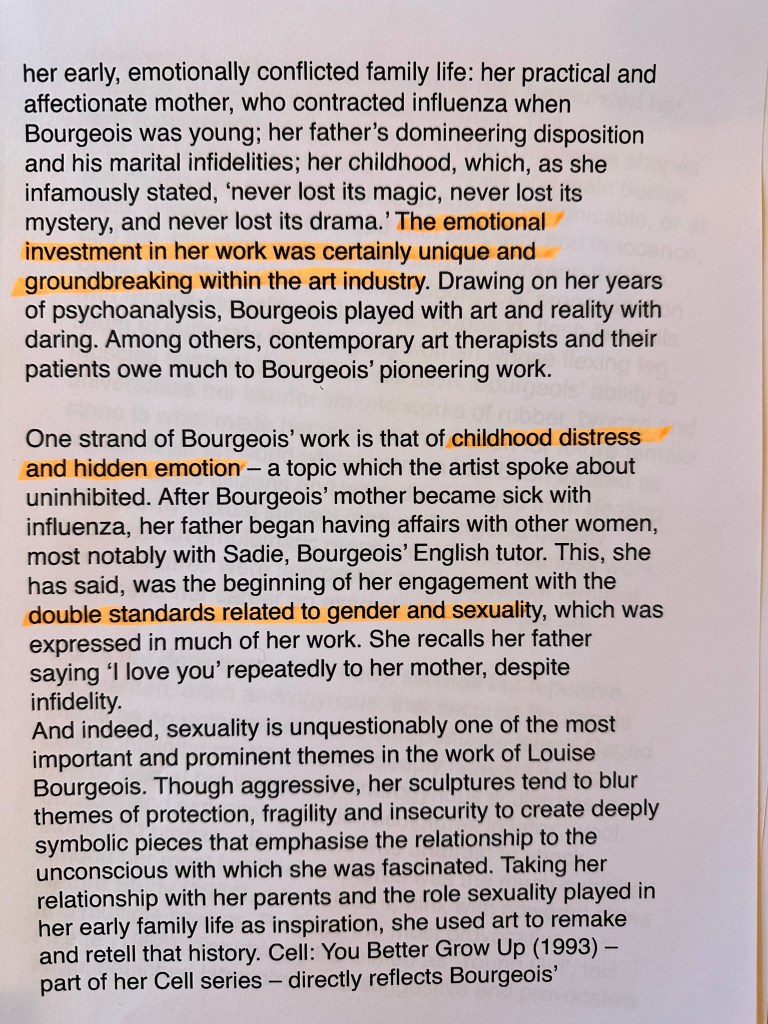 her early, emotionally conflicted family life: her practical and affectionate mother, who contracted influenza when Bourgeois was young; her father's domineering disposition and his marital infidelities; her childhood, which, as she infamously stated, 'never lost its magic, never lost its mystery, and never lost its drama.' The emotional investment in her work was certainly unique and groundbreaking within the art industry. Drawing on her years of psychoanalysis, Bourgeois played with art and reality with daring. Among others, contemporary art therapists and their patients owe much to Bourgeois' pioneering work.

One strand of Bourgeois' work is that of childhood distress and hidden emotion – a topic which the artist spoke about uninhibited. After Bourgeois' mother became sick with influenza, her father began having affairs with other women, most notably with Sadie, Bourgeois' English tutor. This, she has said, was the beginning of her engagement with the double standards related to gender and sexuality, which was expressed in much of her work. She recalls her father saying 'I love you' repeatedly to her mother, despite infidelity.
And indeed, sexuality is unquestionably one of the most important and prominent themes in the work of Louise Bourgeois. Though aggressive, her sculptures tend to blur themes of protection, fragility and insecurity to create deeply symbolic pieces that emphasise the relationship to the unconscious with which she was fascinated. Taking her relationship with her parents and the role sexuality played in her early family life as inspiration, she used art to remake and retell that history. Cell: You Better Grow Up (1993) – part of her Cell series – directly reflects Bourgeois'